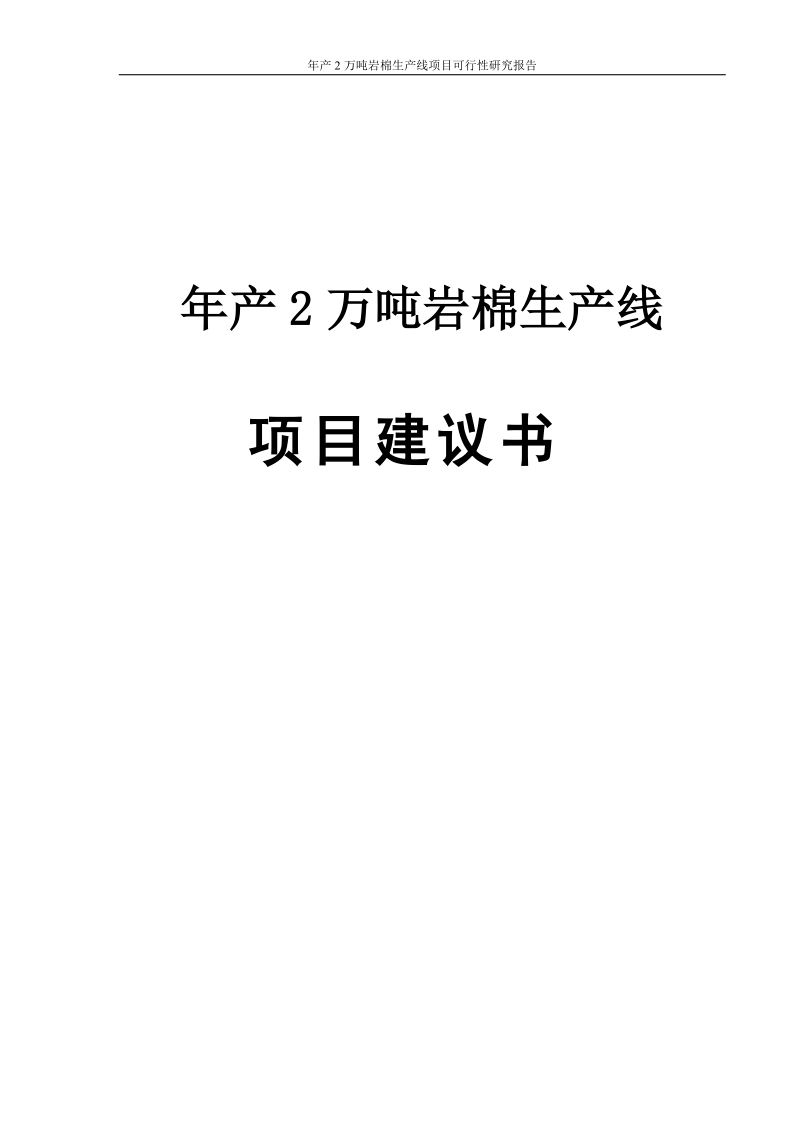 年产 2 万吨岩棉生产线项目可行性研究报告

年产 2 万吨岩棉生产线

项目建议书